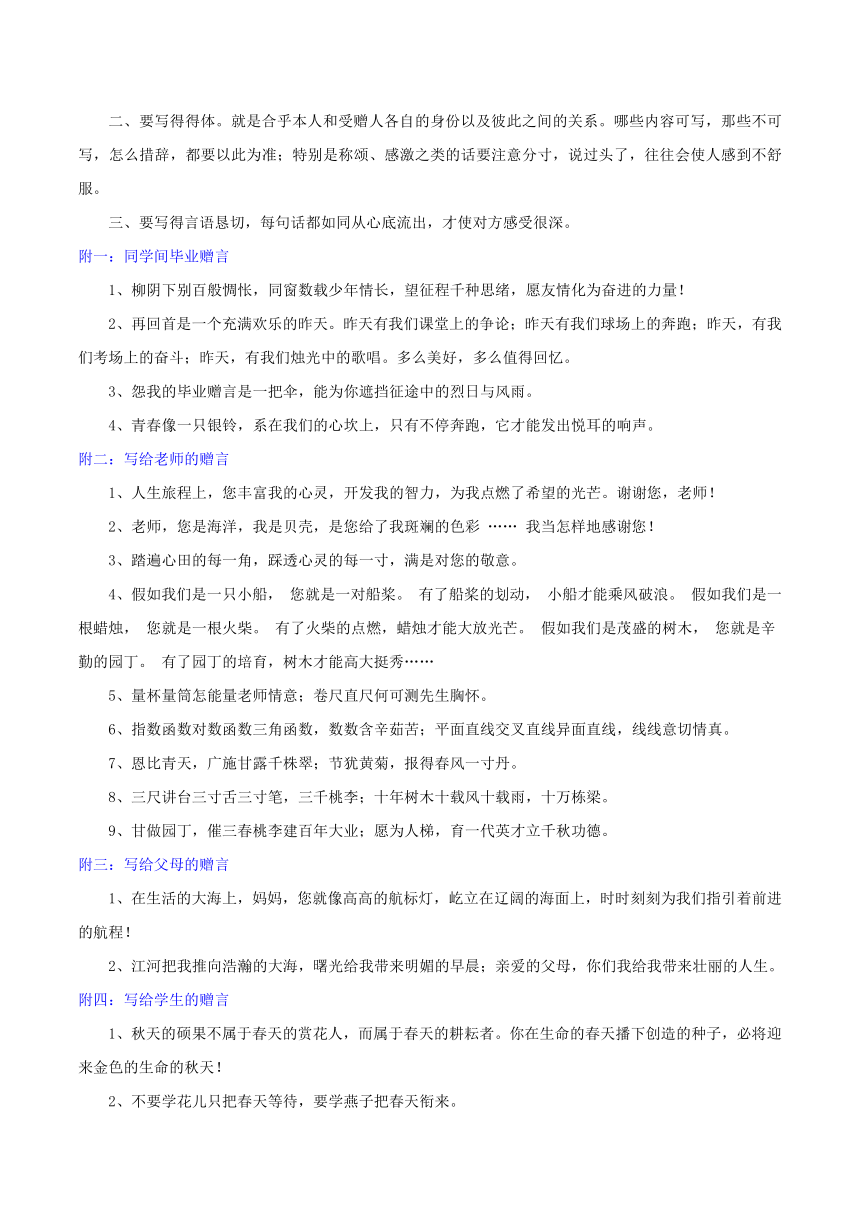 二、要写得得体。就是合乎本人和受赠人各自的身份以及彼此之间的关系。哪些内容可写，那些不可写，怎么措辞，都要以此为准；特别是称颂、感激之类的话要注意分寸，说过头了，往往会使人感到不舒服。

三、要写得言语恳切，每句话都如同从心底流出，才使对方感受很深。

附一：同学间毕业赠言

1、柳阴下别百般惆怅，同窗数载少年情长，望征程千种思绪，愿友情化为奋进的力量！

2、再回首是一个充满欢乐的昨天。昨天有我们课堂上的争论；昨天有我们球场上的奔跑；昨天，有我们考场上的奋斗；昨天，有我们烛光中的歌唱。多么美好，多么值得回忆。

3、愿我的毕业赠言是一把伞，能为你遮挡征途中的烈日与风雨。

4、青春像一只银铃，系在我们的心坎上，只有不停奔跑，它才能发出悦耳的响声。

附二：写给老师的赠言

1、人生旅程上，您丰富我的心灵，开发我的智力，为我点燃了希望的光芒。谢谢您，老师！

2、老师，您是海洋，我是贝壳，是您给了我斑斓的色彩 …… 我当怎样地感谢您！

3、踏遍心田的每一角，踩透心灵的每一寸，满是对您的敬意。

4、假如我们是一只小船， 您就是一对船桨。 有了船桨的划动， 小船才能乘风破浪。 假如我们是一根蜡烛， 您就是一根火柴。 有了火柴的点燃，蜡烛才能大放光芒。 假如我们是茂盛的树木， 您就是辛勤的园丁。 有了园丁的培育，树木才能高大挺秀……

5、量杯量筒怎能量老师情意；卷尺直尺何可测先生胸怀。

6、指数函数对数函数三角函数，数数含辛茹苦；平面直线交叉直线异面直线，线线意切情真。

7、恩比青天，广施甘露千株翠；节犹黄菊，报得春风一寸丹。

8、三尺讲台三寸舌三寸笔，三千桃李；十年树木十载风十载雨，十万栋梁。

9、甘做园丁，催三春桃李建百年大业；愿为人梯，育一代英才立千秋功德。

附三：写给父母的赠言

1、在生活的大海上，妈妈，您就像高高的航标灯，屹立在辽阔的海面上，时时刻刻为我们指引着前进的航程！

2、江河把我推向浩瀚的大海，曙光给我带来明媚的早晨；亲爱的父母，你们我给我带来壮丽的人生。

附四：写给学生的赠言

1、秋天的硕果不属于春天的赏花人，而属于春天的耕耘者。你在生命的春天播下创造的种子，必将迎来金色的生命的秋天！

2、不要学花儿只把春天等待，要学燕子把春天衔来。